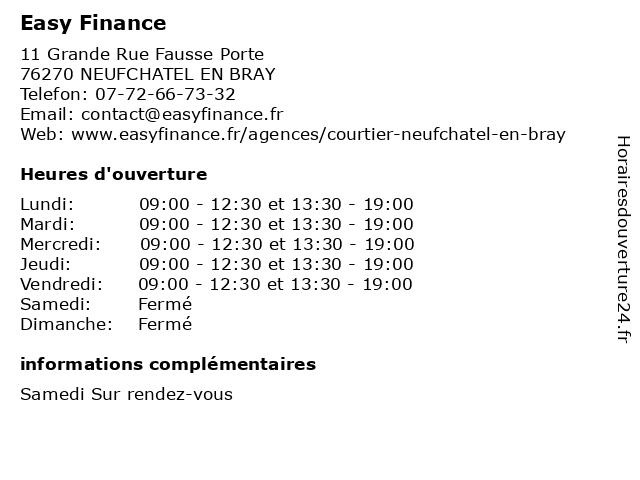 Easy Finance

11 Grande Rue Fausse Porte
76270 NEUFCHATEL EN BRAY
Telefon: 07-72-66-73-32
Email: contact@easyfinance.fr
Web: www.easyfinance.fr/agences/courtier-neufchatel-en-bray

Heures d'ouverture

Lundi: 09:00 - 12:30 et 13:30 - 19:00
Mardi: 09:00 - 12:30 et 13:30 - 19:00
Mercredi: 09:00 - 12:30 et 13:30 - 19:00
Jeudi: 09:00 - 12:30 et 13:30 - 19:00
Vendredi: 09:00 - 12:30 et 13:30 - 19:00
Samedi: Fermé
Dimanche: Fermé

informations complémentaires

Samedi Sur rendez-vous

Horairesdouverture24.fr